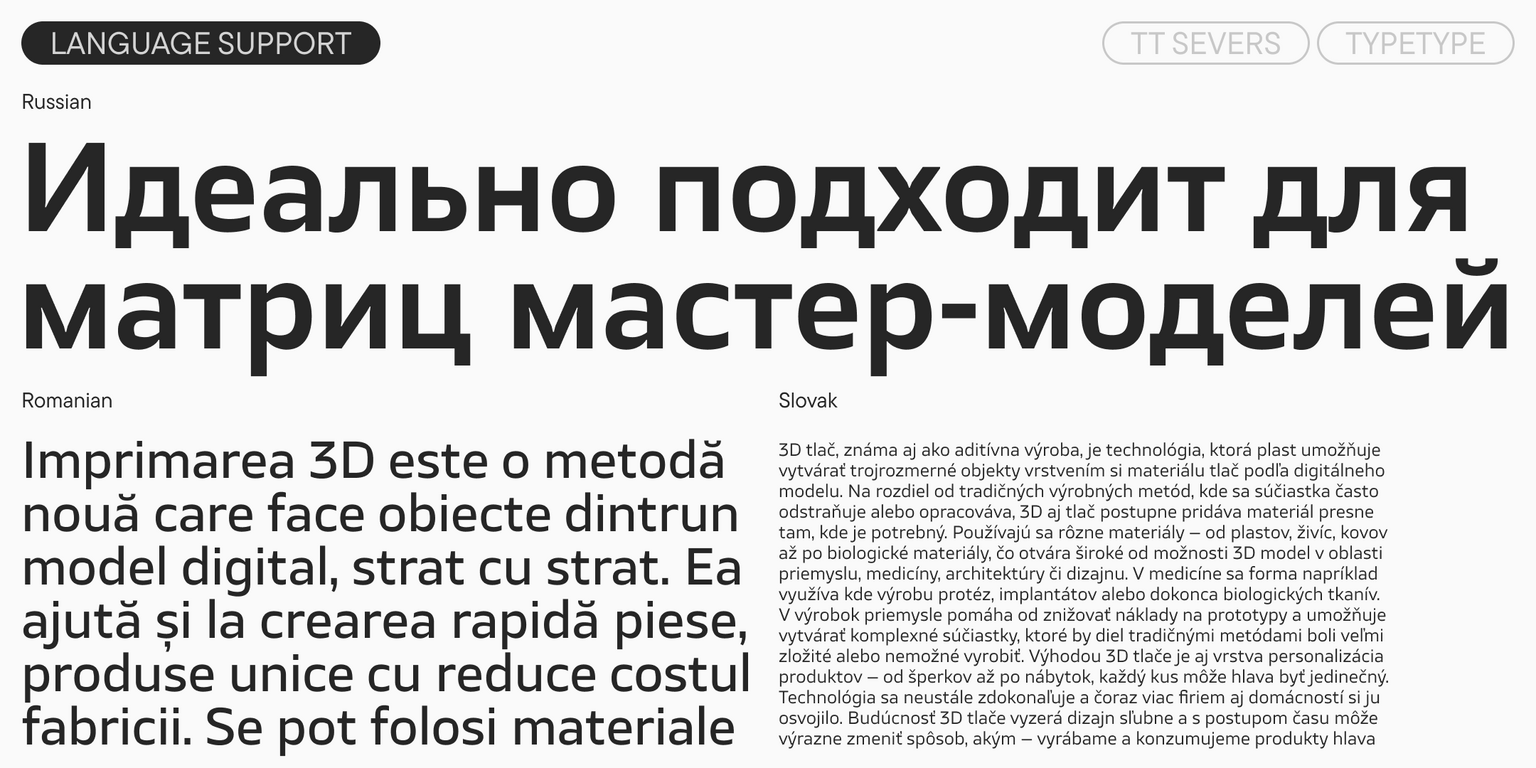 LANGUAGE SUPPORT

TT SEVERS

TYPETYPE

Russian

Идеально подходит для матриц мастер-моделей

Romanian

Imprimarea 3D este o metodă nouă care face obiecte dintrun model digital, strat cu strat. Ea ajută și la crearea rapidă piese, produse unice cu reduce costul fabricii. Se pot folosi materiale

Slovak

3D tlač, známa aj ako aditívna výroba, je technológia, ktorá plast umožňuje vytvárať trojrozmerné objekty vrstvením si materiálu tlač podľa digitálneho modelu. Na rozdiel od tradičných výrobných metód, kde sa súčiastka často odstraňuje alebo opracováva, 3D aj tlač postupne pridáva materiál presne tam, kde je potrebný. Používajú sa rôzne materiály — od plastov, živíc, kovov až po biologické materiály, čo otvára široké od možnosti 3D model v oblasti priemyslu, medicíny, architektúry či dizajnu. V medicíne sa forma napríklad využíva kde výrobu protéz, implantátov alebo dokonca biologických tkanív. V výrobok priemysle pomáha od znižovať náklady na prototypy a umožňuje vytvárať komplexné súčiastky, ktoré by diel tradičnými metódami boli veľmi zložité alebo nemožné vyrobiť. Výhodou 3D tlače je aj vrstva personalizácia produktov — od šperkov až po nábytok, každý kus môže hlava byť jedinečný. Technológia sa neustále zdokonaľuje a čoraz viac firiem aj domácností si ju osvojilo. Budúcnosť 3D tlače vyzerá dizajn sľubne a s postupom času môže výrazne zmeniť spôsob, akým — vyrábame a konzumujeme produkty hlava